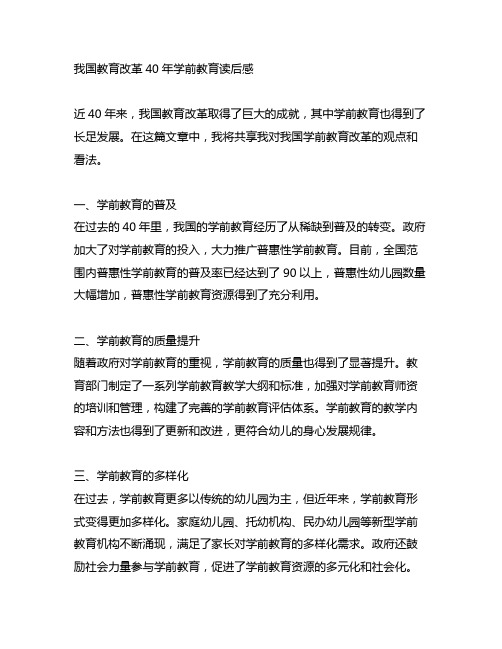 我国教育改革 40 年学前教育读后感

近 40 年来，我国教育改革取得了巨大的成就，其中学前教育也得到了长足发展。在这篇文章中，我将共享我对我国学前教育改革的观点和看法。

一、学前教育的普及
在过去的 40 年里，我国的学前教育经历了从稀缺到普及的转变。政府加大了对学前教育的投入，大力推广普惠性学前教育。目前，全国范围内普惠性学前教育的普及率已经达到了 90 以上，普惠性幼儿园数量大幅增加，普惠性学前教育资源得到了充分利用。

二、学前教育的质量提升
随着政府对学前教育的重视，学前教育的质量也得到了显著提升。教育部门制定了一系列学前教育教学大纲和标准，加强对学前教育师资的培训和管理，构建了完善的学前教育评估体系。学前教育的教学内容和方法也得到了更新和改进，更符合幼儿的身心发展规律。

三、学前教育的多样化
在过去，学前教育更多以传统的幼儿园为主，但近年来，学前教育形式变得更加多样化。家庭幼儿园、托幼机构、民办幼儿园等新型学前教育机构不断涌现，满足了家长对学前教育的多样化需求。政府还鼓励社会力量参与学前教育，促进了学前教育资源的多元化和社会化。